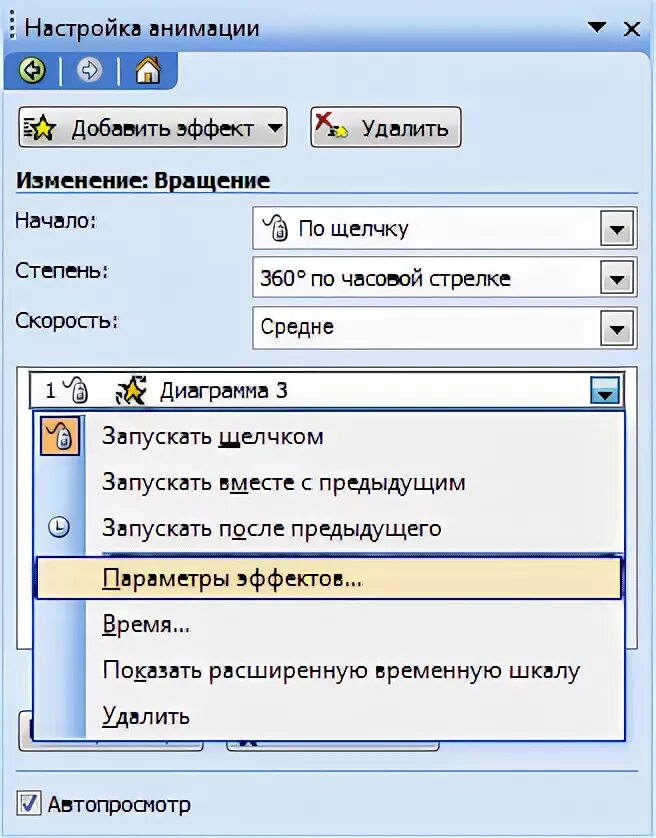 Настройка анимации

Добавить эффект

Удалить

Изменение: Вращение

Начало: По щелчку

Степень: 360° по часовой стрелке

Скорость: Средне

1 Диаграмма 3

Запускать щелчком

Запускать вместе с предыдущим

Запускать после предыдущего

Параметры эффектов...

Время...

Показать расширенную временную шкалу

Удалить

Автопросмотр